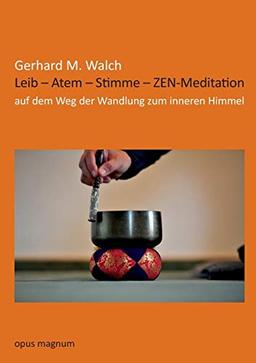 Gerhard M. Walch
Leib – Atem – Stimme – ZEN-Meditation
auf dem Weg der Wandlung zum inneren Himmel

opus magnum